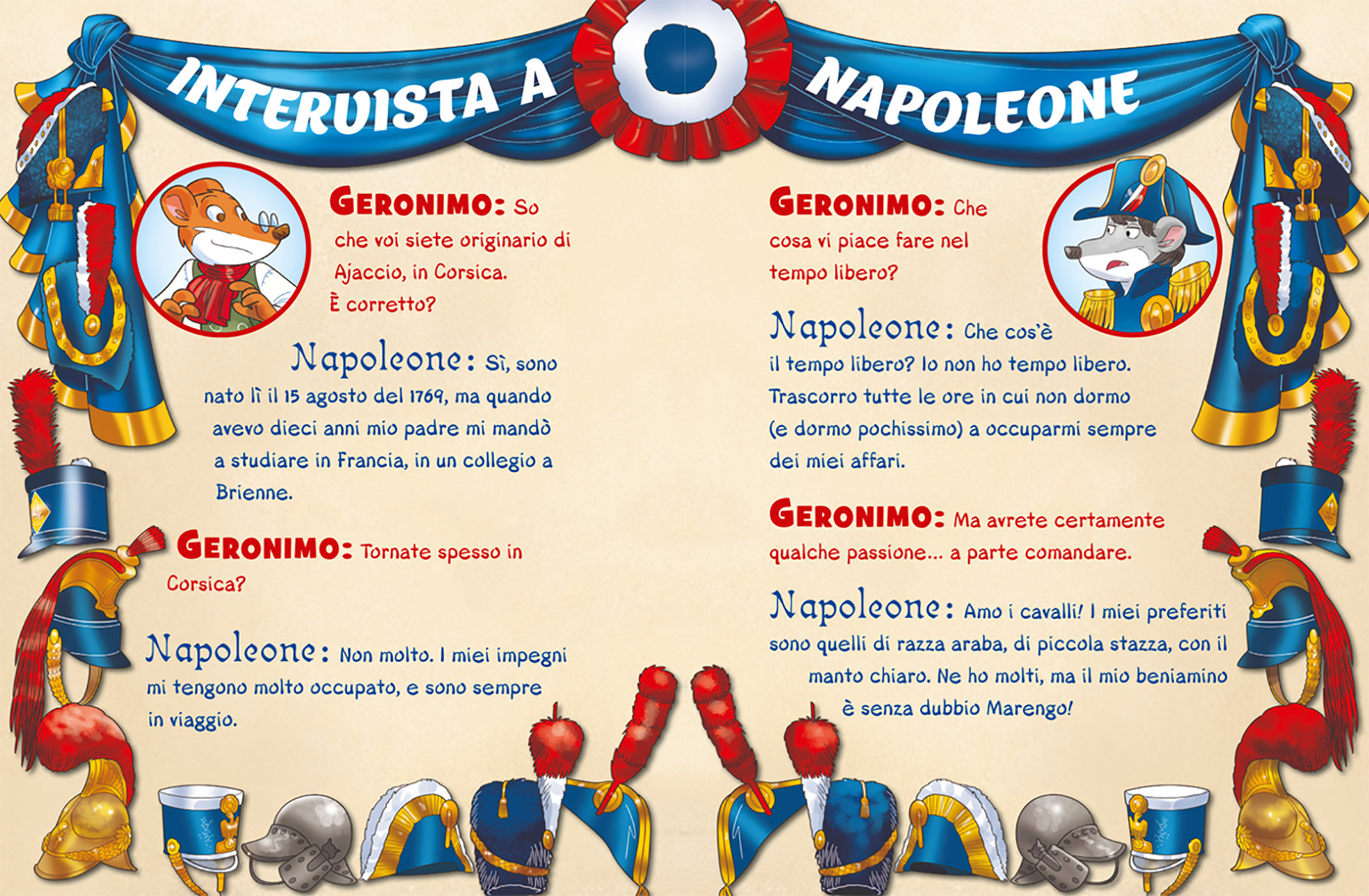 INTERVISTA A NAPOLEONE

GERONIMO: So che voi siete originario di Ajaccio, in Corsica. È corretto?

Napoleone: Sì, sono nato lì il 15 agosto del 1769, ma quando avevo dieci anni mio padre mi mandò a studiare in Francia, in un collegio a Brienne.

GERONIMO: Tornate spesso in Corsica?

Napoleone: Non molto. I miei impegni mi tengono molto occupato, e sono sempre in viaggio.

GERONIMO: Che cosa vi piace fare nel tempo libero?

Napoleone: Che cos'è il tempo libero? Io non ho tempo libero. Trascorro tutte le ore in cui non dormo (e dormo pochissimo) a occuparmi sempre dei miei affari.

GERONIMO: Ma avrete certamente qualche passione... a parte comandare.

Napoleone: Amo i cavalli! I miei preferiti sono quelli di razza araba, di piccola stazza, con il manto chiaro. Ne ho molti, ma il mio beniamino è senza dubbio Marengo!